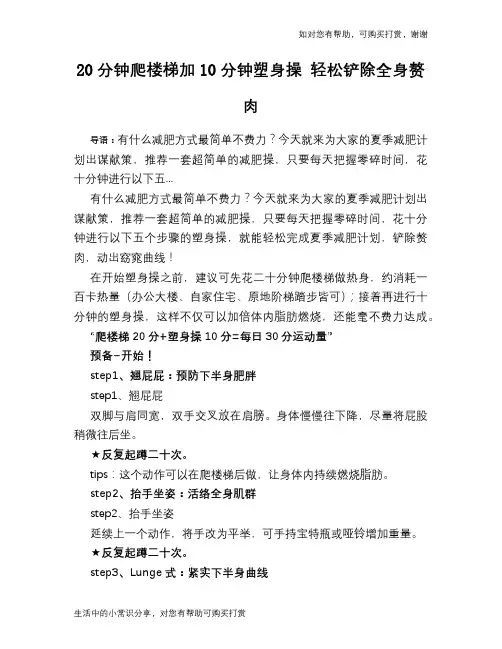 如对您有帮助，可购买打赏，谢谢

20 分钟爬楼梯加 10 分钟塑身操 轻松铲除全身赘肉

导语：有什么减肥方式最简单不费力？今天就来为大家的夏季减肥计划出谋献策，推荐一套超简单的减肥操，只要每天把握零碎时间，花十分钟进行以下五...

有什么减肥方式最简单不费力？今天就来为大家的夏季减肥计划出谋献策，推荐一套超简单的减肥操，只要每天把握零碎时间，花十分钟进行以下五个步骤的塑身操，就能轻松完成夏季减肥计划，铲除赘肉，动出窈窕曲线！

在开始塑身操之前，建议可先花二十分钟爬楼梯做热身，约消耗一百卡热量（办公大楼、自家住宅、原地阶梯踏步皆可）；接着再进行十分钟的塑身操，这样不仅可以加倍体内脂肪燃烧，还能毫不费力达成。

“爬楼梯 20 分+塑身操 10 分=每日 30 分运动量”

预备-开始！

step1、翘屁屁：预防下半身肥胖

step1、翘屁屁

双脚与肩同宽，双手交叉放在肩膀。身体慢慢往下降，尽量将屁股稍微往后坐。

★反复起蹲二十次。

tips：这个动作可以在爬楼梯后做，让身体内持续燃烧脂肪。

step2、抬手坐姿：活络全身肌群

step2、抬手坐姿

延续上一个动作，将手改为平举，可手持宝特瓶或哑铃增加重量。

★反复起蹲二十次。

step3、Lunge 式：紧实下半身曲线

生活中的小常识分享，对您有帮助可购买打赏